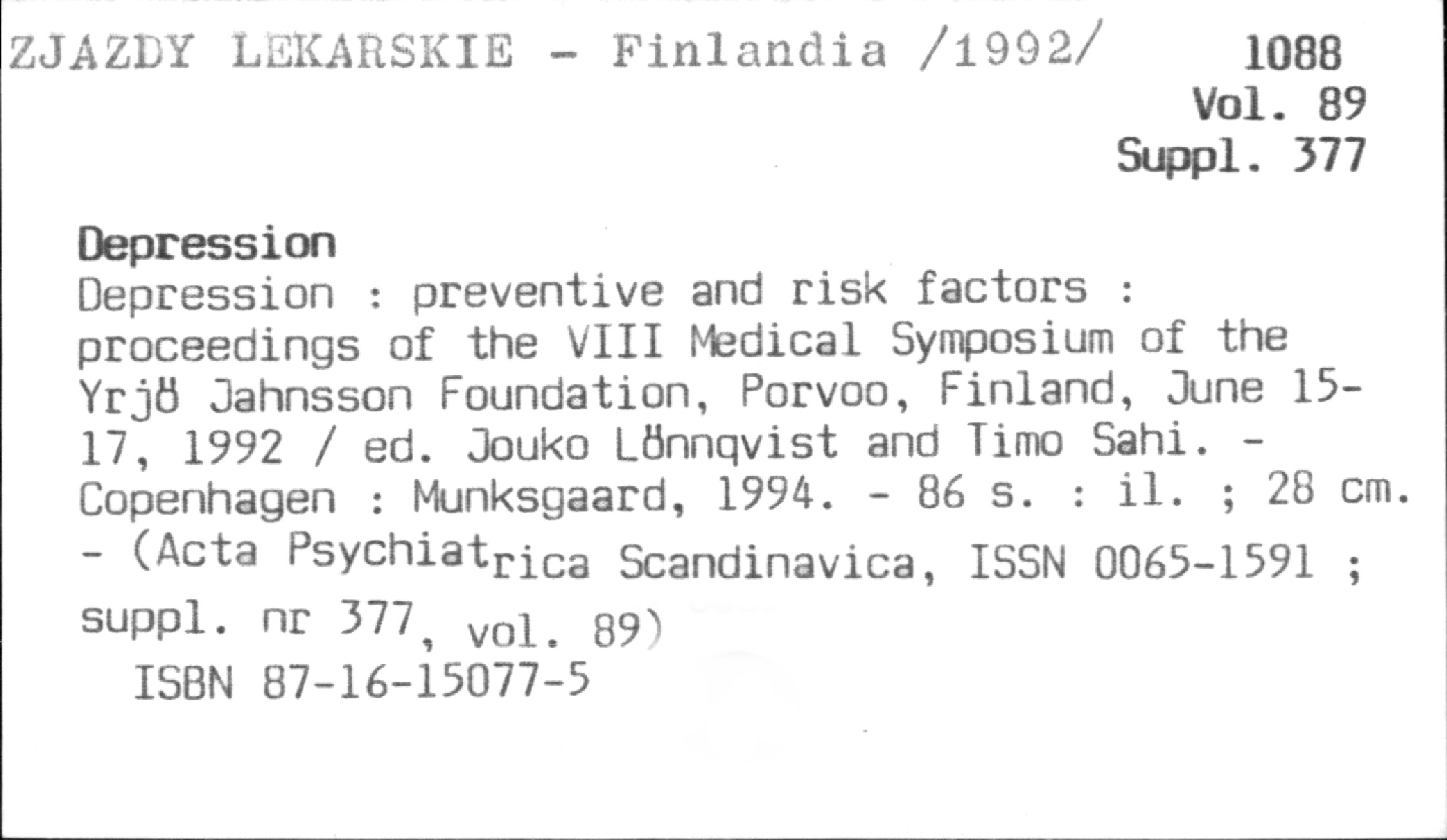 ZJAZDY LEKARSKIE - Finlandia /1992/

1088
Vol. 89
Suppl. 377

Depression

Depression : preventive and risk factors : proceedings of the VIII Medical Symposium of the Yrjö Jahnsson Foundation, Porvoo, Finland, June 15-17, 1992 / ed. Jouko Lönnqvist and Timo Sahi. - Copenhagen : Munksgaard, 1994. - 86 s. : il. ; 28 cm. - (Acta Psychiatrica Scandinavica, ISSN 0065-1591 ; suppl. nr 377, vol. 89)

ISBN 87-16-15077-5